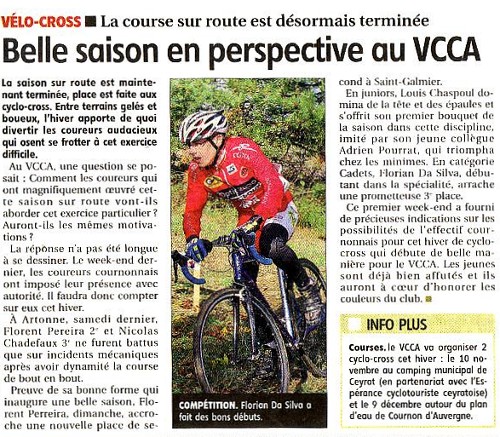 VÉLO-CROSS ■ La course sur route est désormais terminée

Belle saison en perspective au VCCA

La saison sur route est maintenant terminée, place est faite aux cyclo-cross. Entre terrains gelés et boueux, l'hiver apporte de quoi divertir les coureurs audacieux qui osent se frotter à cet exercice difficile.

Au VCCA, une question se posait : Comment les coureurs qui ont magnifiquement œuvré cette saison sur route vont-ils aborder cet exercice particulier ? Auront-ils les mêmes motivations ?

La réponse n'a pas été longue à se dessiner. Le week-end dernier, les coureurs cournonnais ont imposé leur présence avec autorité. Il faudra donc compter sur eux cet hiver.

À Artonne, samedi dernier, Florent Pereira 2e et Nicolas Chadefaux 3e ne furent battus que sur incidents mécaniques après avoir dynamité la course de bout en bout.

Preuve de sa bonne forme qui inaugure une belle saison, Florent Perreira, dimanche, accroche une nouvelle place de second à Saint-Galmier.

En juniors, Louis Chaspoul domina de la tête et des épaules et s'offrit son premier bouquet de la saison dans cette discipline, imité par son jeune collègue Adrien Pourrat, qui triompha chez les minimes. En catégorie Cadets, Florian Da Silva, débutant dans la spécialité, arrache une prometteuse 3e place.

Ce premier week-end a fourni de précieuses indications sur les possibilités de l'effectif cournonnais pour cet hiver de cyclo-cross qui débute de belle manière pour le VCCA. Les jeunes sont déjà bien affutés et ils auront à cœur d'honorer les couleurs du club. ■

COMPÉTITION. Florian Da Silva a fait des bons débuts.

INFO PLUS

Courses. le VCCA va organiser 2 cyclo-cross cet hiver : le 10 novembre au camping municipal de Ceyrat (en partenariat avec l'Espérance cyclotouriste ceyratoise) et le 9 décembre autour du plan d'eau de Cournon d'Auvergne.